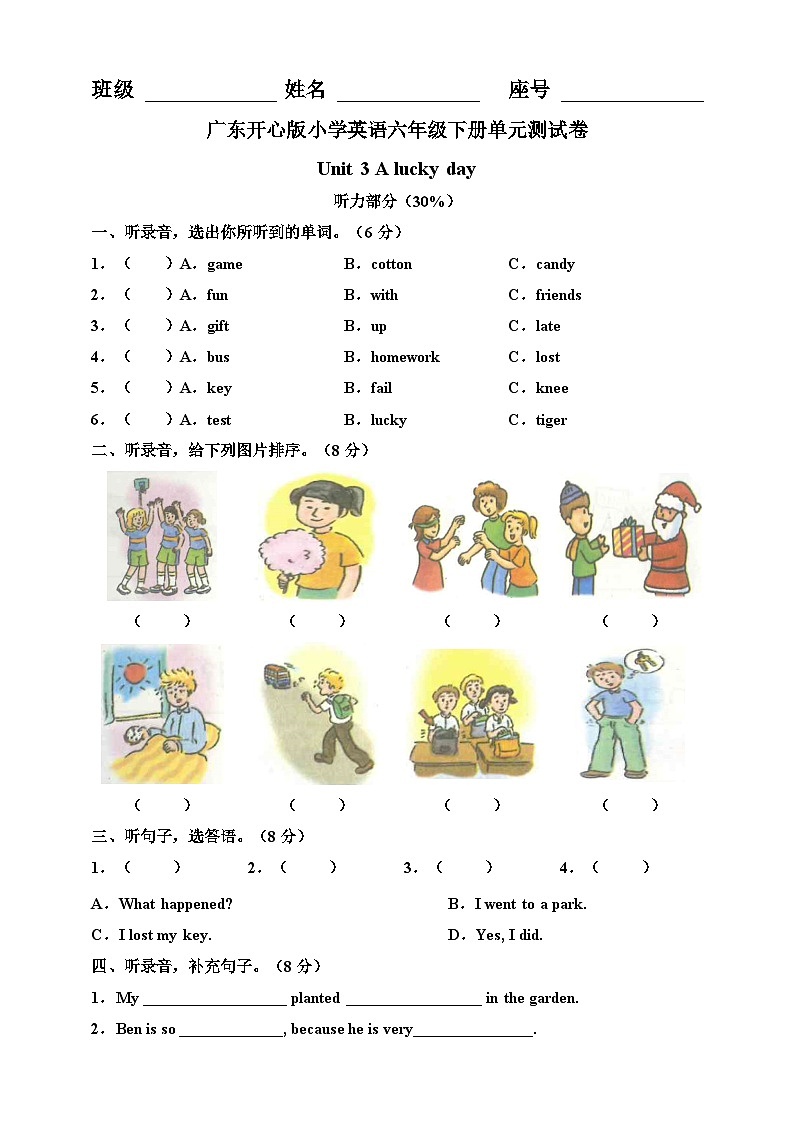 班级 ____________ 姓名 ____________ 座号 ____________

广东开心版小学英语六年级下册单元测试卷

Unit 3 A lucky day

听力部分（30%）

一、听录音，选出你所听到的单词。（6 分）

1．（　　）A．game　　B．cotton　　C．candy

2．（　　）A．fun　　B．with　　C．friends

3．（　　）A．gift　　B．up　　C．late

4．（　　）A．bus　　B．homework　　C．lost

5．（　　）A．key　　B．fail　　C．knee

6．（　　）A．test　　B．lucky　　C．tiger

二、听录音，给下列图片排序。（8 分）

（　　）　（　　）　（　　）　（　　）

（　　）　（　　）　（　　）　（　　）

三、听句子，选答语。（8 分）

1．（　　）　2．（　　）　3．（　　）　4．（　　）

A．What happened?　　B．I went to a park.

C．I lost my key.　　D．Yes, I did.

四、听录音，补充句子。（8 分）

1．My ________________ planted ________________ in the garden.

2．Ben is so ____________, because he is very______________.